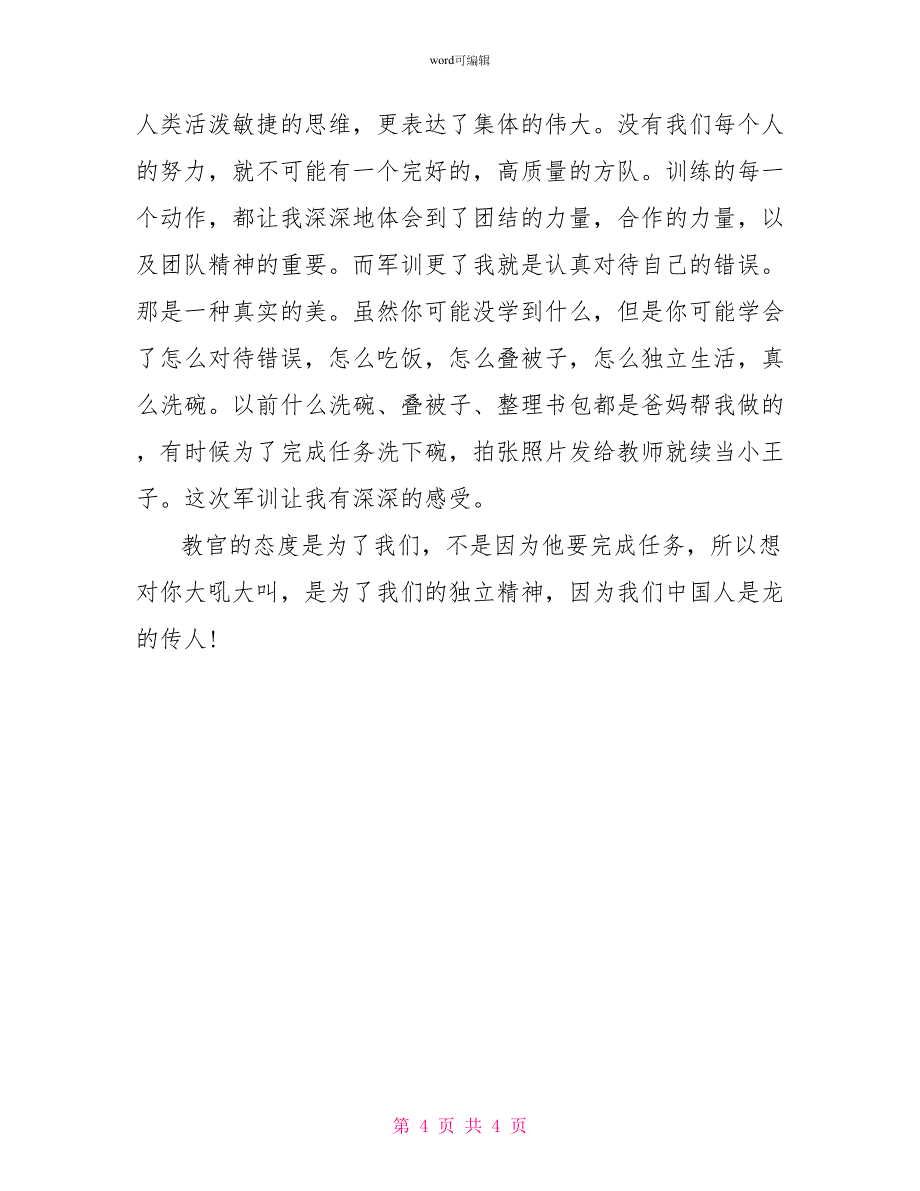 word可编辑

人类活泼敏捷的思维，更表达了集体的伟大。没有我们每个人的努力，就不可能有一个完好的，高质量的方队。训练的每一个动作，都让我深深地体会到了团结的力量，合作的力量，以及团队精神的重要。而军训更了我就是认真对待自己的错误。那是一种真实的美。虽然你可能没学到什么，但是你可能学会了怎么对待错误，怎么吃饭，怎么叠被子，怎么独立生活，真么洗碗。以前什么洗碗、叠被子、整理书包都是爸妈帮我做的，有时候为了完成任务洗下碗，拍张照片发给教师就续当小王子。这次军训让我有深深的感受。

教官的态度是为了我们，不是因为他要完成任务，所以想对你大吼大叫，是为了我们的独立精神，因为我们中国人是龙的传人！

第 4 页 共 4 页